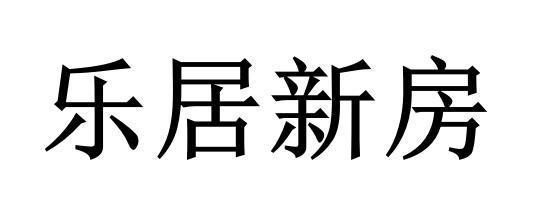 乐居新房